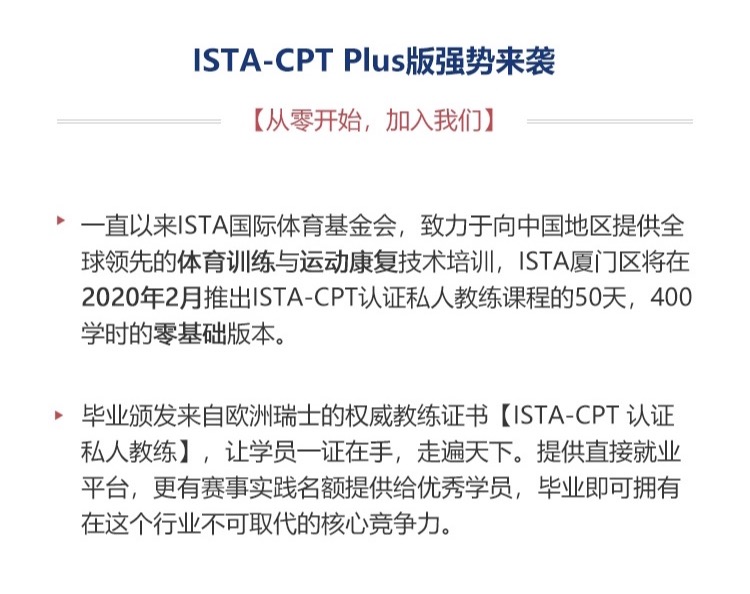 ISTA-CPT Plus版强势来袭

【从零开始，加入我们】

一直以来ISTA国际体育基金会，致力于向中国地区提供全球领先的体育训练与运动康复技术培训，ISTA厦门区将在2020年2月推出ISTA-CPT认证私人教练课程的50天，400学时的零基础版本。

毕业颁发来自欧洲瑞士的权威教练证书【ISTA-CPT 认证私人教练】，让学员一证在手，走遍天下。提供直接就业平台，更有赛事实践名额提供给优秀学员，毕业即可拥有在这个行业不可取代的核心竞争力。